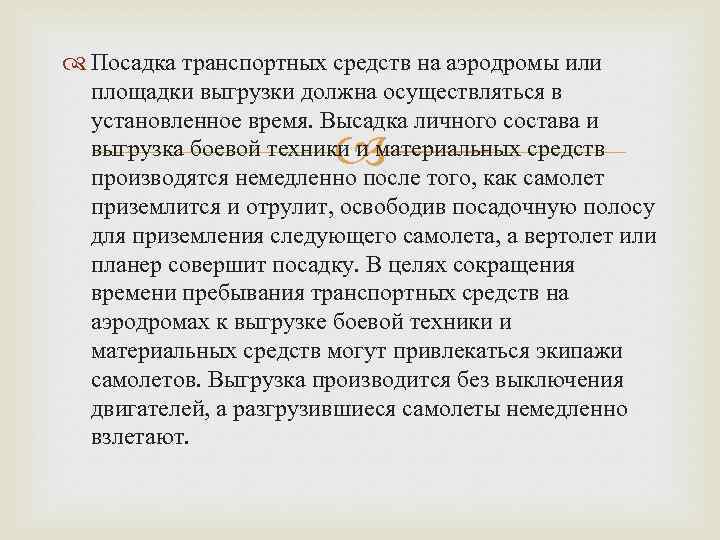 Посадка транспортных средств на аэродромы или площадки выгрузки должна осуществляться в установленное время. Высадка личного состава и выгрузка боевой техники и материальных средств производятся немедленно после того, как самолет приземлится и отрулит, освободив посадочную полосу для приземления следующего самолета, а вертолет или планер совершит посадку. В целях сокращения времени пребывания транспортных средств на аэродромах к выгрузке боевой техники и материальных средств могут привлекаться экипажи самолетов. Выгрузка производится без выключения двигателей, а разгрузившиеся самолеты немедленно взлетают.